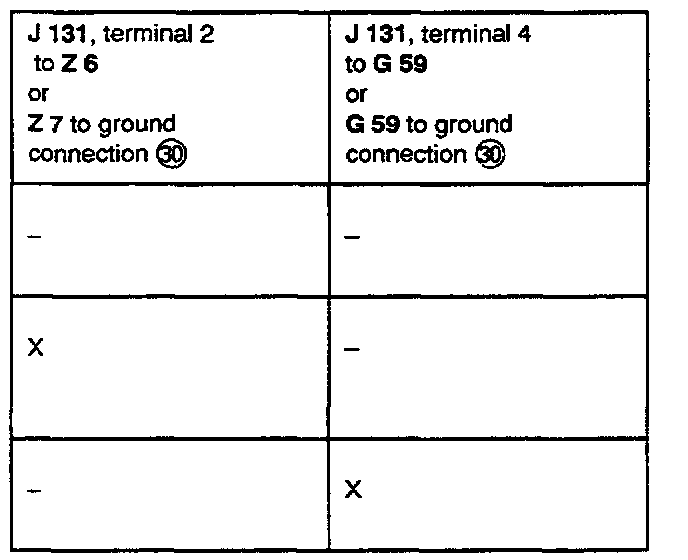 | J 131, terminal 2 to Z 6 or Z 7 to ground connection ㉚ | J 131, terminal 4 to G 59 or G 59 to ground connection ㉚ |
|---|---|
| – | – |
| X | – |
| – | X |